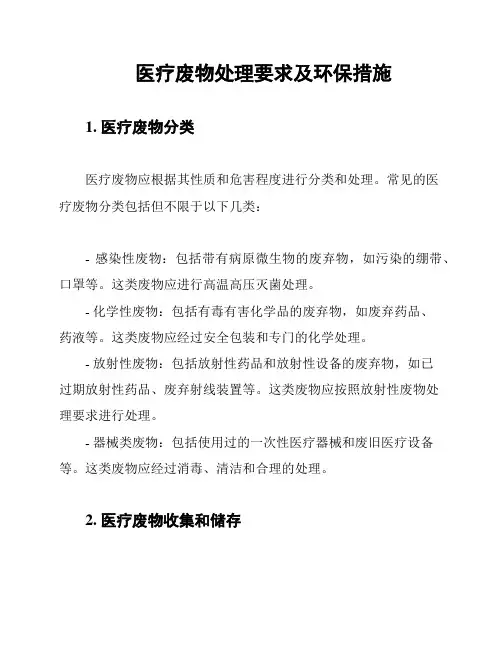 医疗废物处理要求及环保措施

1. 医疗废物分类

医疗废物应根据其性质和危害程度进行分类和处理。常见的医疗废物分类包括但不限于以下几类：

- 感染性废物：包括带有病原微生物的废弃物，如污染的绷带、口罩等。这类废物应进行高温高压灭菌处理。

- 化学性废物：包括有毒有害化学品的废弃物，如废弃药品、药液等。这类废物应经过安全包装和专门的化学处理。

- 放射性废物：包括放射性药品和放射性设备的废弃物，如已过期放射性药品、废弃射线装置等。这类废物应按照放射性废物处理要求进行处理。

- 器械类废物：包括使用过的一次性医疗器械和废旧医疗设备等。这类废物应经过消毒、清洁和合理的处理。

2. 医疗废物收集和储存